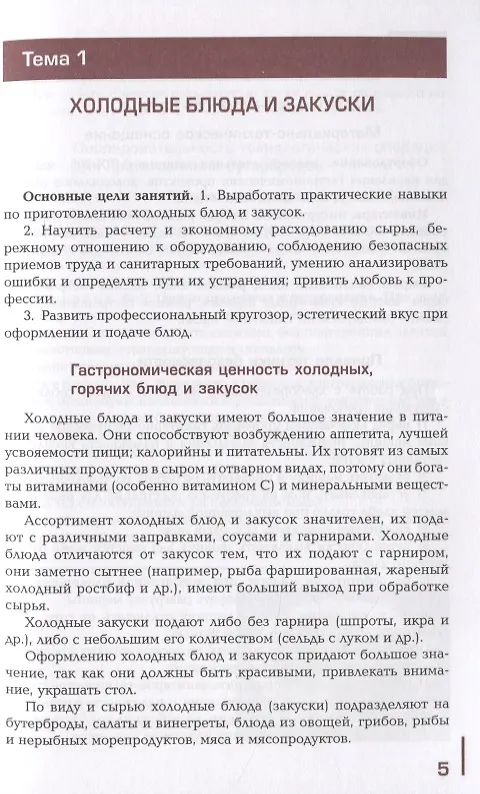 Тема 1

ХОЛОДНЫЕ БЛЮДА И ЗАКУСКИ

**Основные цели занятий.** 1. Выработать практические навыки по приготовлению холодных блюд и закусок.

2. Научить расчету и экономному расходованию сырья, бережному отношению к оборудованию, соблюдению безопасных приемов труда и санитарных требований, умению анализировать ошибки и определять пути их устранения; привить любовь к профессии.

3. Развить профессиональный кругозор, эстетический вкус при оформлении и подаче блюд.

Гастрономическая ценность холодных, горячих блюд и закусок

Холодные блюда и закуски имеют большое значение в питании человека. Они способствуют возбуждению аппетита, лучшей усвояемости пищи; калорийны и питательны. Их готовят из самых различных продуктов в сыром и отварном видах, поэтому они богаты витаминами (особенно витамином С) и минеральными веществами.

Ассортимент холодных блюд и закусок значителен, их подают с различными заправками, соусами и гарнирами. Холодные блюда отличаются от закусок тем, что их подают с гарниром, они заметно сытнее (например, рыба фаршированная, жареный холодный ростбиф и др.), имеют больший выход при обработке сырья.

Холодные закуски подают либо без гарнира (шпроты, икра и др.), либо с небольшим его количеством (сельдь с луком и др.).

Оформлению холодных блюд и закусок придают большое значение, так как они должны быть красивыми, привлекать внимание, украшать стол.

По виду и сырью холодные блюда (закуски) подразделяют на бутерброды, салаты и винегреты, блюда из овощей, грибов, рыбы и нерыбных морепродуктов, мяса и мясопродуктов.

5